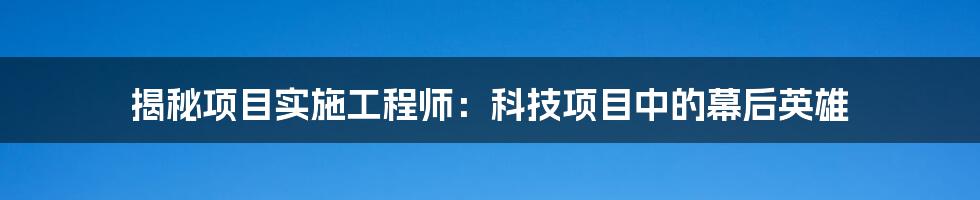 揭秘项目实施工程师：科技项目中的幕后英雄